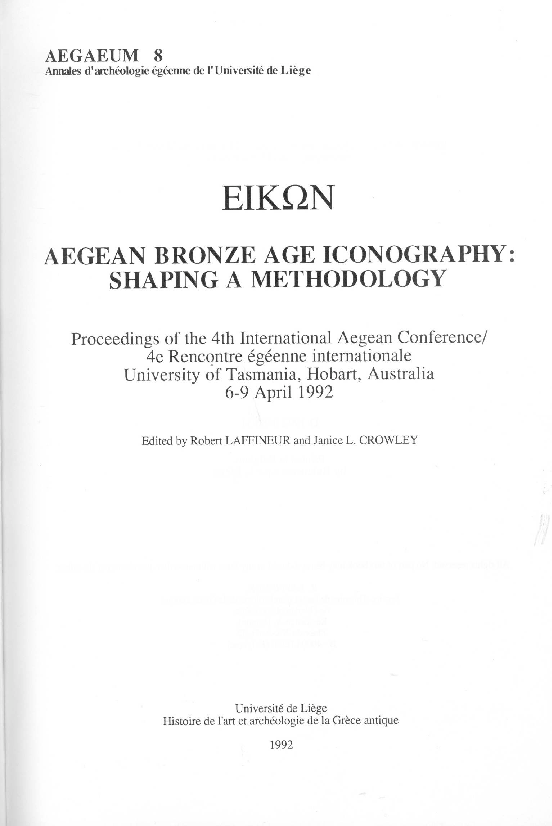 AEGAEUM 8
Annales d'archéologie égéenne de l'Université de Liège

ΕΙΚΩΝ

AEGEAN BRONZE AGE ICONOGRAPHY: SHAPING A METHODOLOGY

Proceedings of the 4th International Aegean Conference/ 4e Rencontre égéenne internationale University of Tasmania, Hobart, Australia 6-9 April 1992

Edited by Robert LAFFINEUR and Janice L. CROWLEY

Université de Liège
Histoire de l'art et archéologie de la Grèce antique

1992